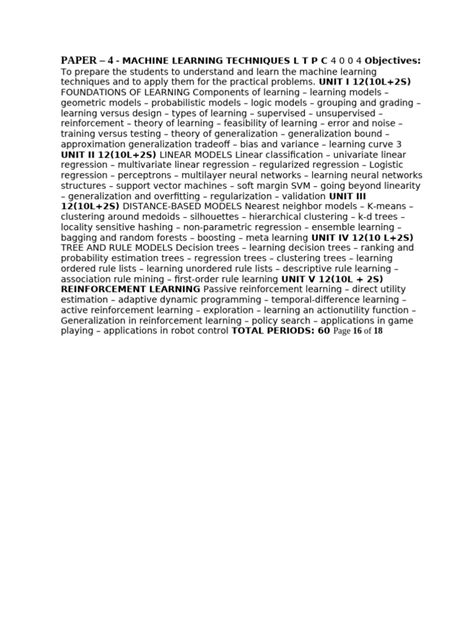 PAPER – 4 - MACHINE LEARNING TECHNIQUES L T P C 4 0 0 4 Objectives: To prepare the students to understand and learn the machine learning techniques and to apply them for the practical problems. UNIT I 12(10L+2S) FOUNDATIONS OF LEARNING Components of learning – learning models – geometric models – probabilistic models – logic models – grouping and grading – learning versus design – types of learning – supervised – unsupervised – reinforcement – theory of learning – feasibility of learning – error and noise – training versus testing – theory of generalization – generalization bound – approximation generalization tradeoff – bias and variance – learning curve 3 UNIT II 12(10L+2S) LINEAR MODELS Linear classification – univariate linear regression – multivariate linear regression – regularized regression – Logistic regression – perceptrons – multilayer neural networks – learning neural networks structures – support vector machines – soft margin SVM – going beyond linearity – generalization and overfitting – regularization – validation UNIT III 12(10L+2S) DISTANCE-BASED MODELS Nearest neighbor models – K-means – clustering around medoids – silhouettes – hierarchical clustering – k-d trees – locality sensitive hashing – non-parametric regression – ensemble learning – bagging and random forests – boosting – meta learning UNIT IV 12(10 L+2S) TREE AND RULE MODELS Decision trees – learning decision trees – ranking and probability estimation trees – regression trees – clustering trees – learning ordered rule lists – learning unordered rule lists – descriptive rule learning – association rule mining – first-order rule learning UNIT V 12(10L + 2S) REINFORCEMENT LEARNING Passive reinforcement learning – direct utility estimation – adaptive dynamic programming – temporal-difference learning – active reinforcement learning – exploration – learning an actionutility function – Generalization in reinforcement learning – policy search – applications in game playing – applications in robot control TOTAL PERIODS: 60 Page 16 of 18